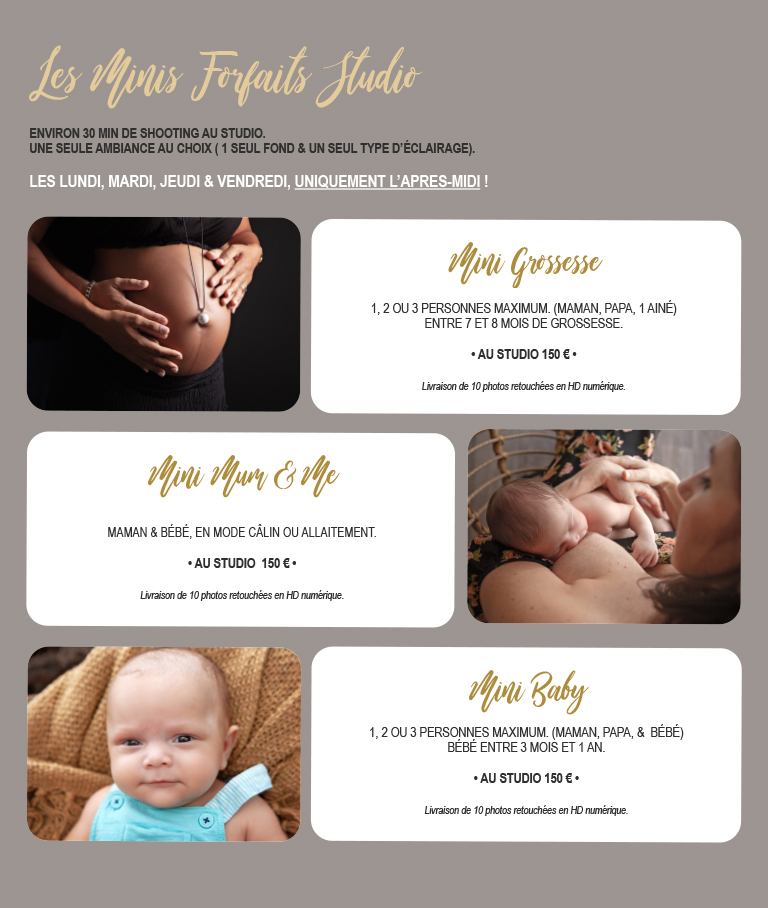 Les Minis Forfaits Studio

ENVIRON 30 MIN DE SHOOTING AU STUDIO.
UNE SEULE AMBIANCE AU CHOIX ( 1 SEUL FOND & UN SEUL TYPE D'ÉCLAIRAGE).

LES LUNDI, MARDI, JEUDI & VENDREDI, UNIQUEMENT L'APRES-MIDI !

Mini Grossesse

1, 2 OU 3 PERSONNES MAXIMUM. (MAMAN, PAPA, 1 AINÉ)
ENTRE 7 ET 8 MOIS DE GROSSESSE.

• AU STUDIO 150 € •

Livraison de 10 photos retouchées en HD numérique.

Mini Mum & Me

MAMAN & BÉBÉ, EN MODE CÂLIN OU ALLAITEMENT.

• AU STUDIO 150 € •

Livraison de 10 photos retouchées en HD numérique.

Mini Baby

1, 2 OU 3 PERSONNES MAXIMUM. (MAMAN, PAPA, & BÉBÉ)
BÉBÉ ENTRE 3 MOIS ET 1 AN.

• AU STUDIO 150 € •

Livraison de 10 photos retouchées en HD numérique.